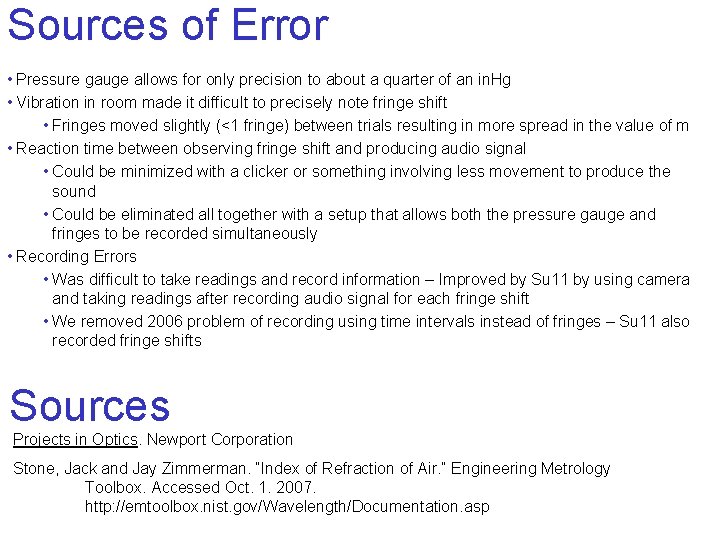 Sources of Error

• Pressure gauge allows for only precision to about a quarter of an inHg
• Vibration in room made it difficult to precisely note fringe shift
• Fringes moved slightly (<1 fringe) between trials resulting in more spread in the value of m
• Reaction time between observing fringe shift and producing audio signal
• Could be minimized with a clicker or something involving less movement to produce the sound
• Could be eliminated all together with a setup that allows both the pressure gauge and fringes to be recorded simultaneously
• Recording Errors
• Was difficult to take readings and record information – Improved by Su11 by using camera and taking readings after recording audio signal for each fringe shift
• We removed 2006 problem of recording using time intervals instead of fringes – Su11 also recorded fringe shifts

Sources

Projects in Optics. Newport Corporation

Stone, Jack and Jay Zimmerman. "Index of Refraction of Air." Engineering Metrology Toolbox. Accessed Oct. 1. 2007. http://emtoolbox.nist.gov/Wavelength/Documentation.asp